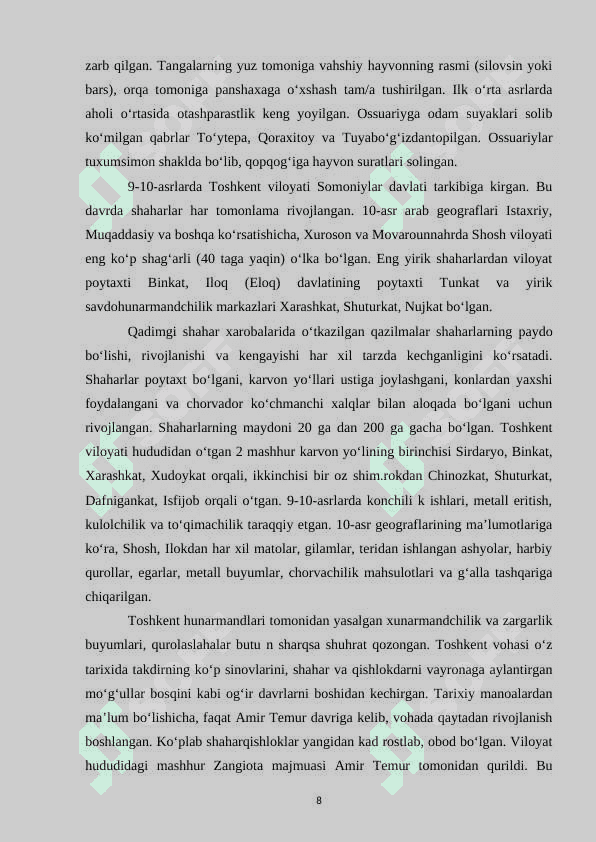 zarb qilgan. Tangalarning yuz tomoniga vahshiy hayvonning rasmi (silovsin yoki bars), orqa tomoniga panshaxaga o‘xshash tam/a tushirilgan. Ilk o‘rta asrlarda aholi o‘rtasida otashparastlik keng yoyilgan. Ossuariyga odam suyaklari solib ko‘milgan qabrlar To‘ytepa, Qoraxitoy va Tuyabo‘g‘izdantopilgan. Ossuariylar tuxumsimon shaklda bo‘lib, qopqog‘iga hayvon suratlari solingan.

9-10-asrlarda Toshkent viloyati Somoniylar davlati tarkibiga kirgan. Bu davrda shaharlar har tomonlama rivojlangan. 10-asr arab geograflari Istaxriy, Muqaddasiy va boshqa ko‘rsatishicha, Xuroson va Movarounnahrda Shosh viloyati eng ko‘p shag‘arli (40 taga yaqin) o‘lka bo‘lgan. Eng yirik shaharlardan viloyat poytaxti Binkat, Iloq (Eloq) davlatining poytaxti Tunkat va yirik savdohunarmandchilik markazlari Xarashkat, Shuturkat, Nujkat bo‘lgan.

Qadimgi shahar xarobalarida o‘tkazilgan qazilmalar shaharlarning paydo bo‘lishi, rivojlanishi va kengayishi har xil tarzda kechganligini ko‘rsatadi. Shaharlar poytaxt bo‘lgani, karvon yo‘llari ustiga joylashgani, konlardan yaxshi foydalangani va chorvador ko‘chmanchi xalqlar bilan aloqada bo‘lgani uchun rivojlangan. Shaharlarning maydoni 20 ga dan 200 ga gacha bo‘lgan. Toshkent viloyati hududidan o‘tgan 2 mashhur karvon yo‘lining birinchisi Sirdaryo, Binkat, Xarashkat, Xudoykat orqali, ikkinchisi bir oz shim.rokdan Chinozkat, Shuturkat, Dafnigankat, Isfijob orqali o‘tgan. 9-10-asrlarda konchili k ishlari, metall eritish, kulolchilik va to‘qimachilik taraqqiy etgan. 10-asr geograflarining ma’lumotlariga ko‘ra, Shosh, Ilokdan har xil matolar, gilamlar, teridan ishlangan ashyolar, harbiy qurollar, egarlar, metall buyumlar, chorvachilik mahsulotlari va g‘alla tashqariga chiqarilgan.

Toshkent hunarmandlari tomonidan yasalgan xunarmandchilik va zargarlik buyumlari, qurolaslahalar butu n sharqsa shuhrat qozongan. Toshkent vohasi o‘z tarixida takdirning ko‘p sinovlarini, shahar va qishlokdarni vayronaga aylantirgan mo‘g‘ullar bosqini kabi og‘ir davrlarni boshidan kechirgan. Tarixiy manoalardan ma’lum bo‘lishicha, faqat Amir Temur davriga kelib, vohada qaytadan rivojlanish boshlangan. Ko‘plab shaharqishloklar yangidan kad rostlab, obod bo‘lgan. Viloyat hududidagi mashhur Zangiota majmuasi Amir Temur tomonidan qurildi. Bu

8